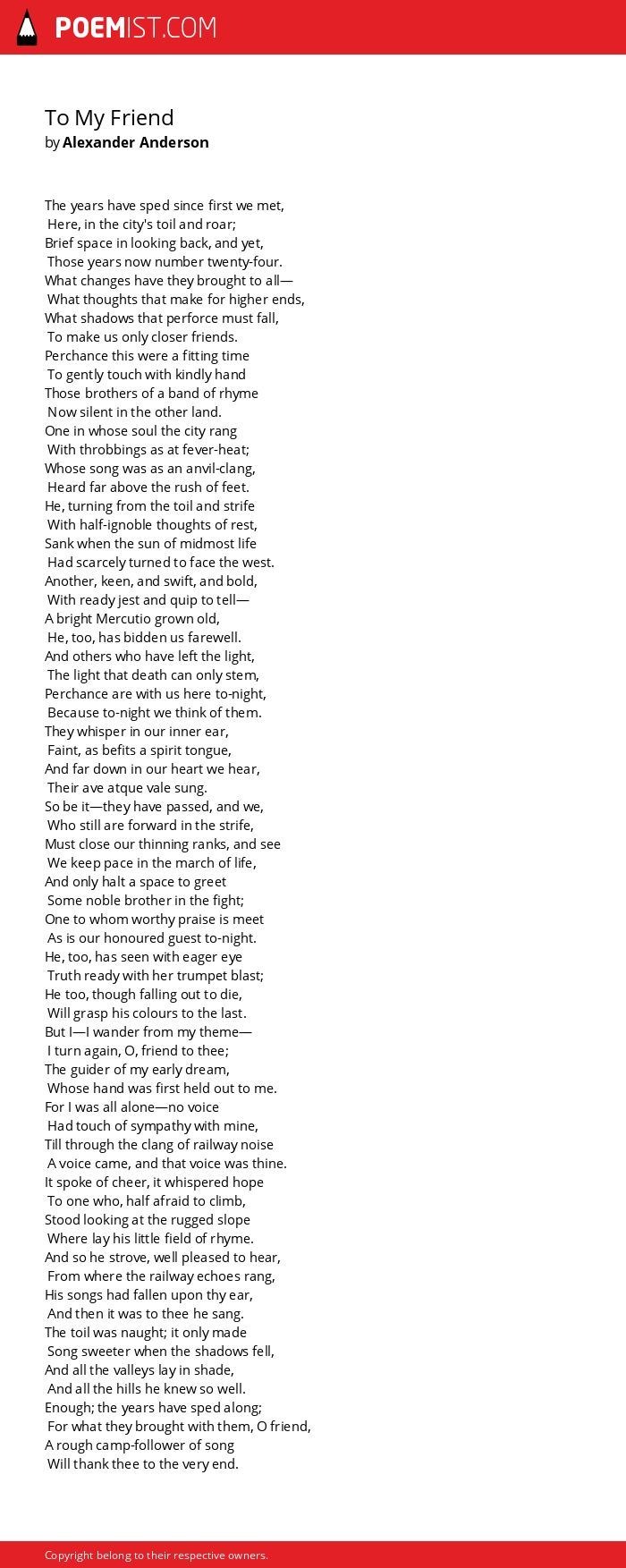 POEMIST.COM

To My Friend
by Alexander Anderson

The years have sped since first we met,
Here, in the city's toil and roar;
Brief space in looking back, and yet,
Those years now number twenty-four.
What changes have they brought to all—
What thoughts that make for higher ends,
What shadows that perforce must fall,
To make us only closer friends.
Perchance this were a fitting time
To gently touch with kindly hand
Those brothers of a band of rhyme
Now silent in the other land.
One in whose soul the city rang
With throbbings as at fever-heat;
Whose song was as an anvil-clang,
Heard far above the rush of feet.
He, turning from the toil and strife
With half-ignoble thoughts of rest,
Sank when the sun of midmost life
Had scarcely turned to face the west.
Another, keen, and swift, and bold,
With ready jest and quip to tell—
A bright Mercutio grown old,
He, too, has bidden us farewell.
And others who have left the light,
The light that death can only stem,
Perchance are with us here to-night,
Because to-night we think of them.
They whisper in our inner ear,
Faint, as befits a spirit tongue,
And far down in our heart we hear,
Their ave atque vale sung.
So be it—they have passed, and we,
Who still are forward in the strife,
Must close our thinning ranks, and see
We keep pace in the march of life,
And only halt a space to greet
Some noble brother in the fight;
One to whom worthy praise is meet
As is our honoured guest to-night.
He, too, has seen with eager eye
Truth ready with her trumpet blast;
He too, though falling out to die,
Will grasp his colours to the last.
But I—I wander from my theme—
I turn again, O, friend to thee;
The guider of my early dream,
Whose hand was first held out to me.
For I was all alone—no voice
Had touch of sympathy with mine,
Till through the clang of railway noise
A voice came, and that voice was thine.
It spoke of cheer, it whispered hope
To one who, half afraid to climb,
Stood looking at the rugged slope
Where lay his little field of rhyme.
And so he strove, well pleased to hear,
From where the railway echoes rang,
His songs had fallen upon thy ear,
And then it was to thee he sang.
The toil was naught; it only made
Song sweeter when the shadows fell,
And all the valleys lay in shade,
And all the hills he knew so well.
Enough; the years have sped along;
For what they brought with them, O friend,
A rough camp-follower of song
Will thank thee to the very end.

Copyright belong to their respective owners.